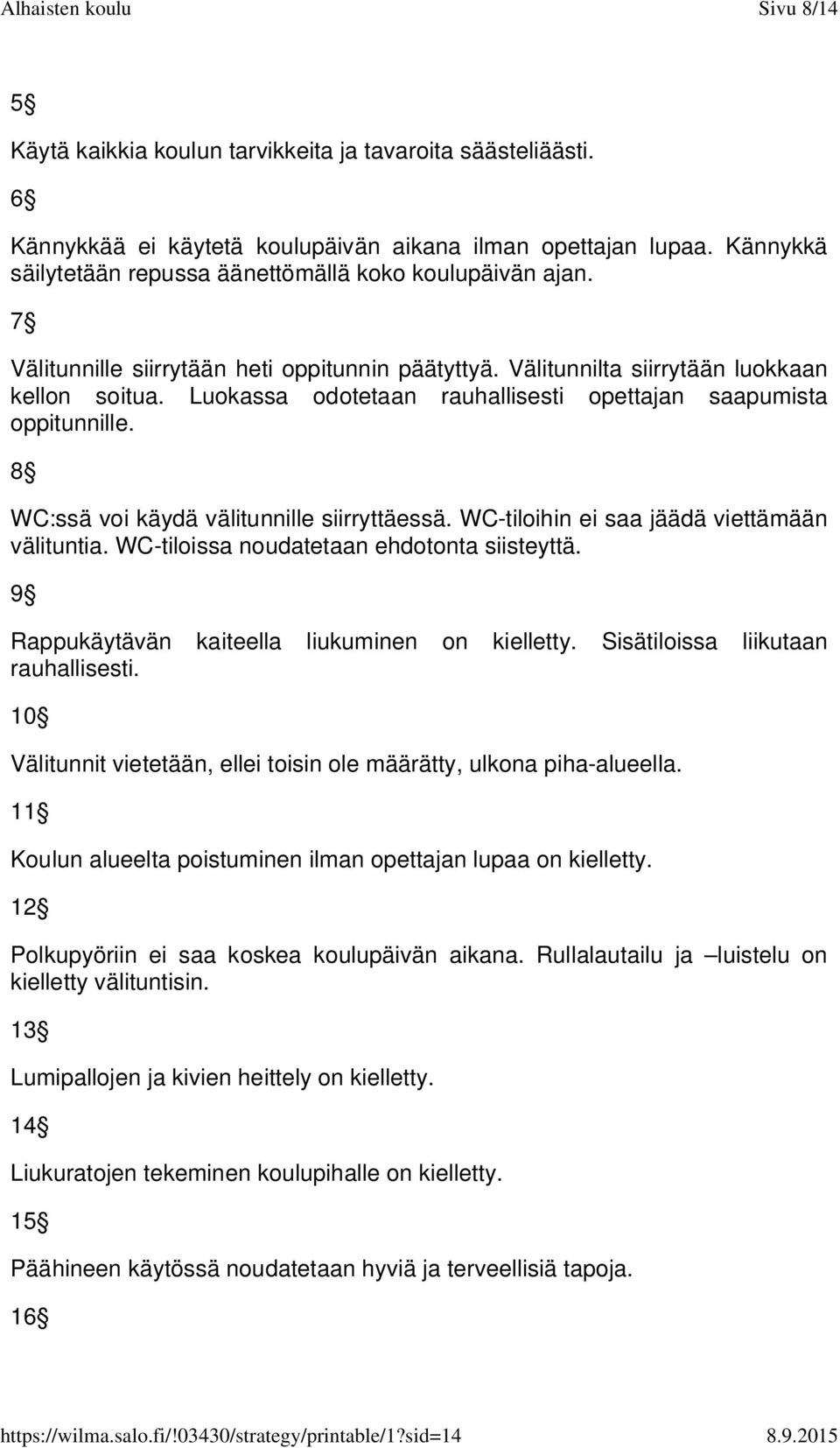 Alhaisten koulu Sivu 8/14

5§

Käytä kaikkia koulun tarvikkeita ja tavaroita säästeliäästi.

6§

Kännykkää ei käytetä koulupäivän aikana ilman opettajan lupaa. Kännykkä säilytetään repussa äänettömällä koko koulupäivän ajan.

7§

Välitunnille siirrytään heti oppitunnin päätyttyä. Välitunnilta siirrytään luokkaan kellon soitua. Luokassa odotetaan rauhallisesti opettajan saapumista oppitunnille.

8§

WC:ssä voi käydä välitunnille siirryttäessä. WC-tiloihin ei saa jäädä viettämään välituntia. WC-tiloissa noudatetaan ehdotonta siisteyttä.

9§

Rappukäytävän kaiteella liukuminen on kielletty. Sisätiloissa liikutaan rauhallisesti.

10§

Välitunnit vietetään, ellei toisin ole määrätty, ulkona piha-alueella.

11§

Koulun alueelta poistuminen ilman opettajan lupaa on kielletty.

12§

Polkupyöriin ei saa koskea koulupäivän aikana. Rullalautailu ja –luistelu on kielletty välituntisin.

13§

Lumipallojen ja kivien heittely on kielletty.

14§

Liukuratojen tekeminen koulupihalle on kielletty.

15§

Päähineen käytössä noudatetaan hyviä ja terveellisiä tapoja.

16§

https://wilma.salo.fi/!03430/strategy/printable/1?sid=14 8.9.2015